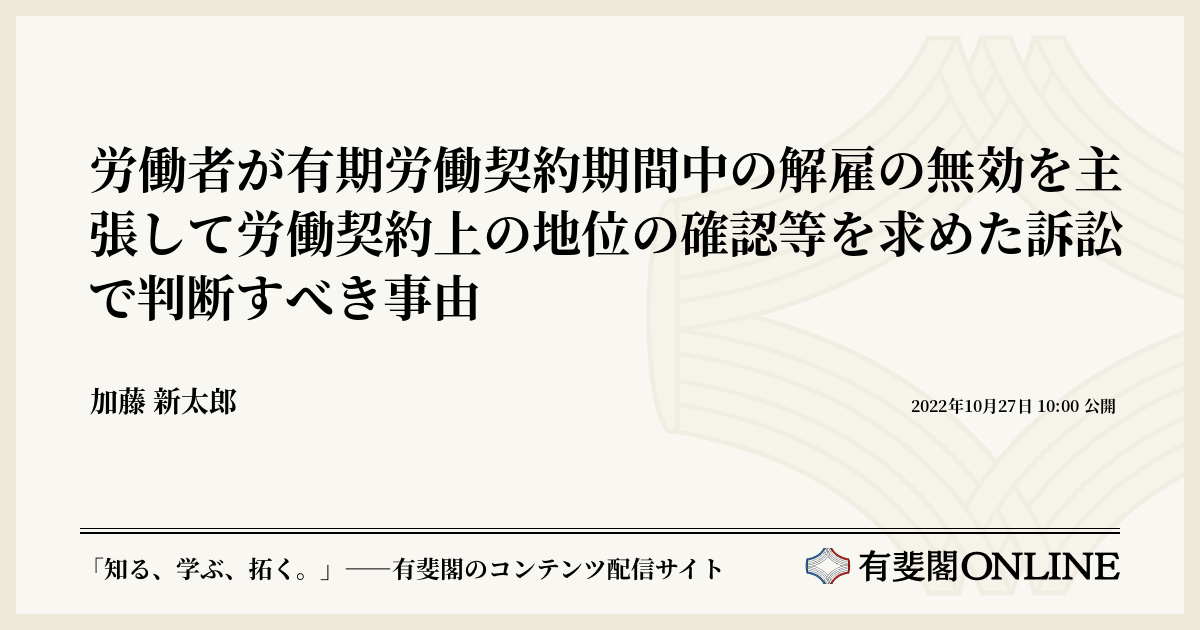 労働者が有期労働契約期間中の解雇の無効を主張して労働契約上の地位の確認等を求めた訴訟で判断すべき事由

加藤 新太郎

2022年10月27日 10:00 公開

「知る、学ぶ、拓く。」──有斐閣のコンテンツ配信サイト

有斐閣ONLINE